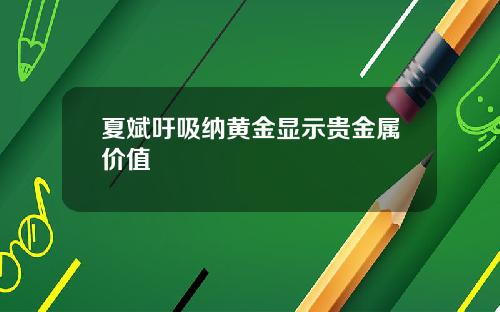 夏斌吁吸纳黄金显示贵金属价值